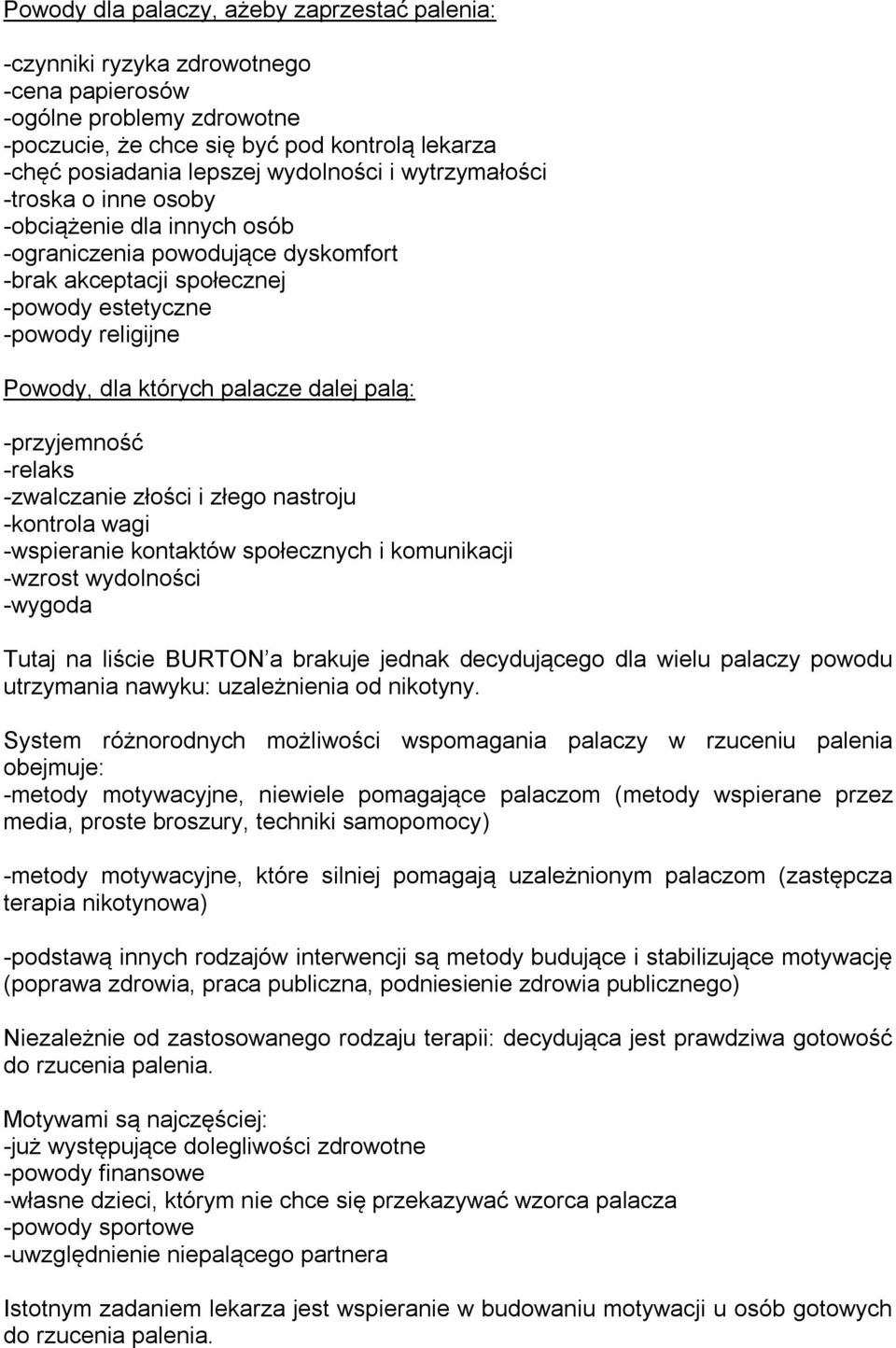 Powody dla palaczy, ażeby zaprzestać palenia:

-czynniki ryzyka zdrowotnego
-cena papierosów
-ogólne problemy zdrowotne
-poczucie, że chce się być pod kontrolą lekarza
-chęć posiadania lepszej wydolności i wytrzymałości
-troska o inne osoby
-obciążenie dla innych osób
-ograniczenia powodujące dyskomfort
-brak akceptacji społecznej
-powody estetyczne
-powody religijne

Powody, dla których palacze dalej palą:

-przyjemność
-relaks
-zwalczanie złości i złego nastroju
-kontrola wagi
-wspieranie kontaktów społecznych i komunikacji
-wzrost wydolności
-wygoda

Tutaj na liście BURTON'a brakuje jednak decydującego dla wielu palaczy powodu utrzymania nawyku: uzależnienia od nikotyny.

System różnorodnych możliwości wspomagania palaczy w rzuceniu palenia obejmuje:
-metody motywacyjne, niewiele pomagające palaczom (metody wspierane przez media, proste broszury, techniki samopomocy)

-metody motywacyjne, które silniej pomagają uzależnionym palaczom (zastępcza terapia nikotynowa)

-podstawą innych rodzajów interwencji są metody budujące i stabilizujące motywację (poprawa zdrowia, praca publiczna, podniesienie zdrowia publicznego)

Niezależnie od zastosowanego rodzaju terapii: decydująca jest prawdziwa gotowość do rzucenia palenia.

Motywami są najczęściej:
-już występujące dolegliwości zdrowotne
-powody finansowe
-własne dzieci, którym nie chce się przekazywać wzorca palacza
-powody sportowe
-uwzględnienie niepalącego partnera

Istotnym zadaniem lekarza jest wspieranie w budowaniu motywacji u osób gotowych do rzucenia palenia.